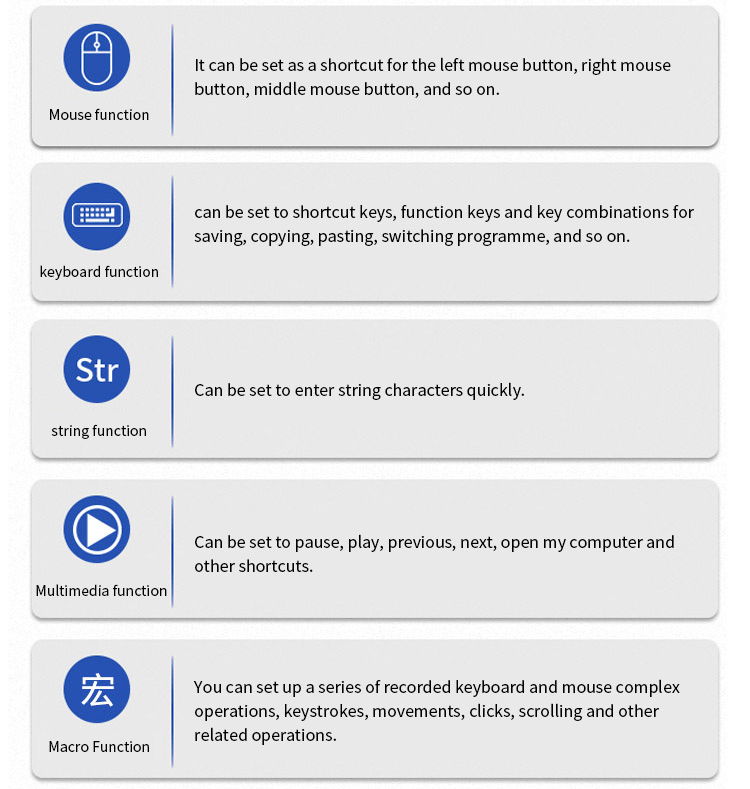 Mouse function

It can be set as a shortcut for the left mouse button, right mouse button, middle mouse button, and so on.

keyboard function

can be set to shortcut keys, function keys and key combinations for saving, copying, pasting, switching programme, and so on.

Str

string function

Can be set to enter string characters quickly.

Multimedia function

Can be set to pause, play, previous, next, open my computer and other shortcuts.

宏

Macro Function

You can set up a series of recorded keyboard and mouse complex operations, keystrokes, movements, clicks, scrolling and other related operations.